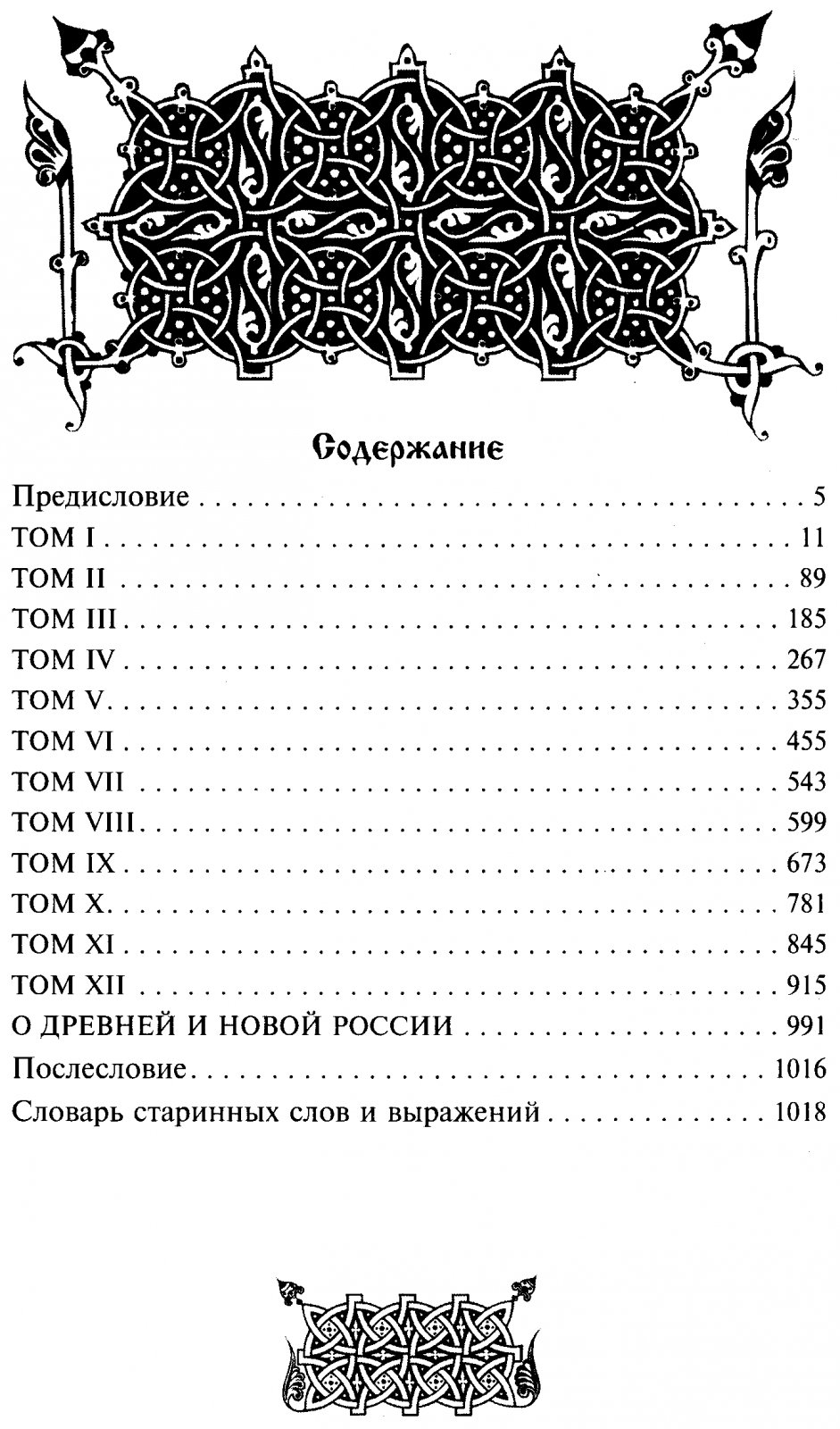 Содержание

Предисловие 5
ТОМ I 11
ТОМ II 89
ТОМ III 185
ТОМ IV 267
ТОМ V 355
ТОМ VI 455
ТОМ VII 543
ТОМ VIII 599
ТОМ IX 673
ТОМ X 781
ТОМ XI 845
ТОМ XII 915
О ДРЕВНЕЙ И НОВОЙ РОССИИ 991
Послесловие 1016
Словарь старинных слов и выражений 1018